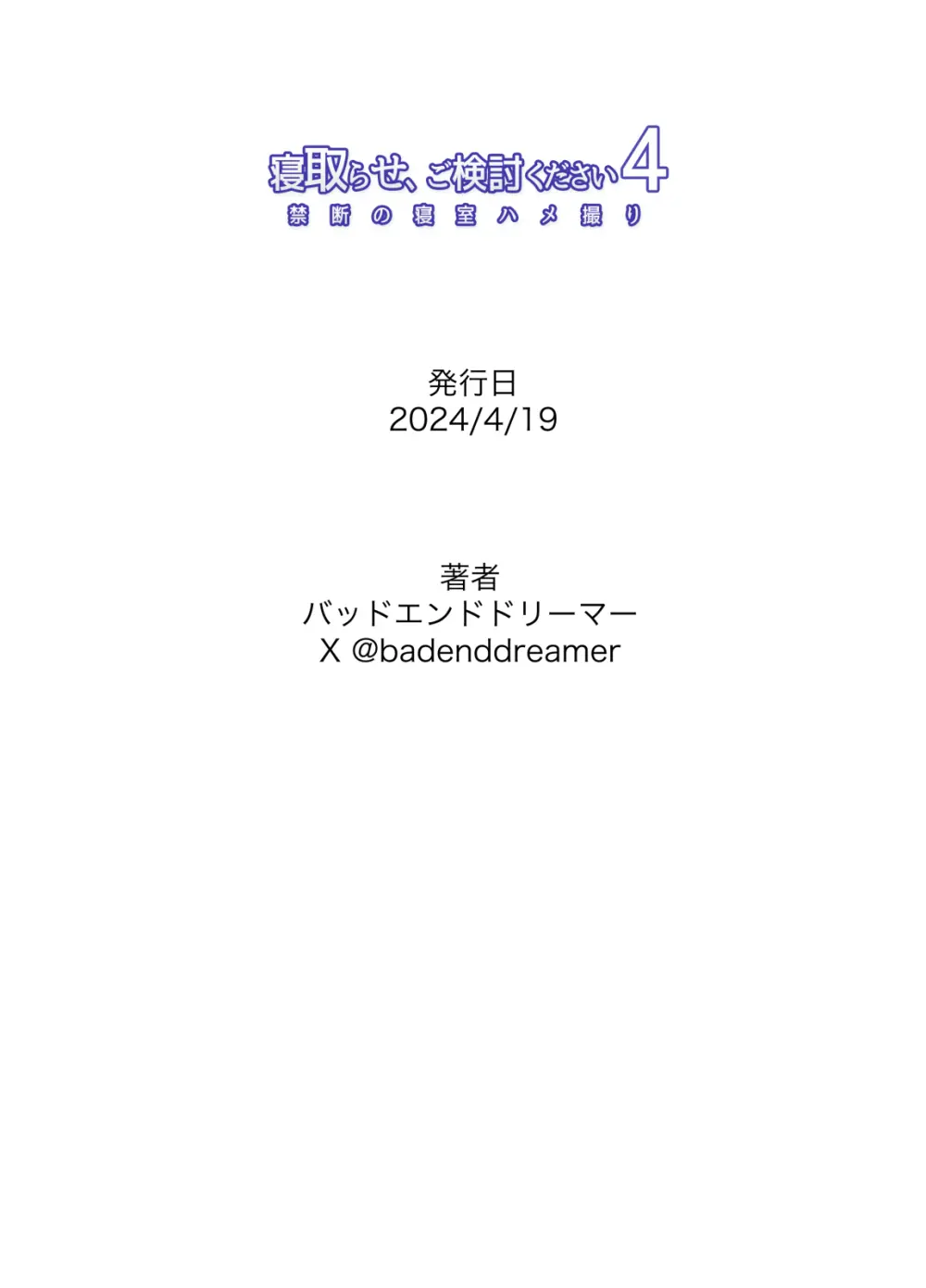 寝取らせ、ご検討ください4
禁断の寝室ハメ撮り

発行日
2024/4/19

著者
バッドエンドドリーマー
X @badenddreamer